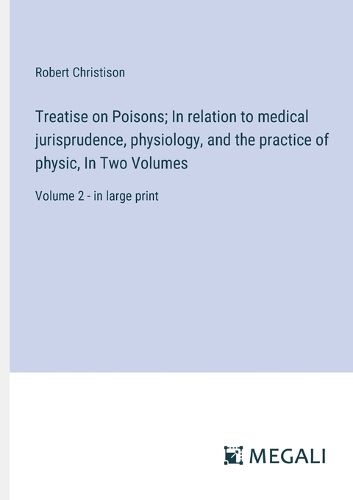 Robert Christison

Treatise on Poisons; In relation to medical jurisprudence, physiology, and the practice of physic, In Two Volumes

Volume 2 - in large print

MEGALI